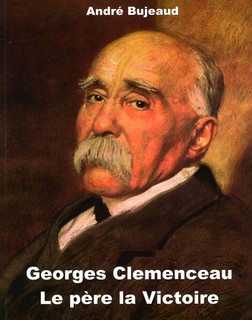 André Bujeaud

Georges Clemenceau
Le père la Victoire